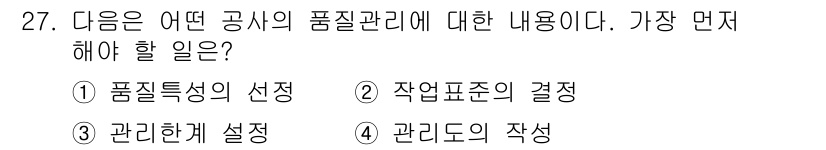 27. 다음은 어떤 공사의 품질관리에 대한 내용이다. 가장 먼저 해야 할 일은?

① 품질특성의 선정　② 작업표준의 결정

③ 관리한계 설정　④ 관리도의 작성